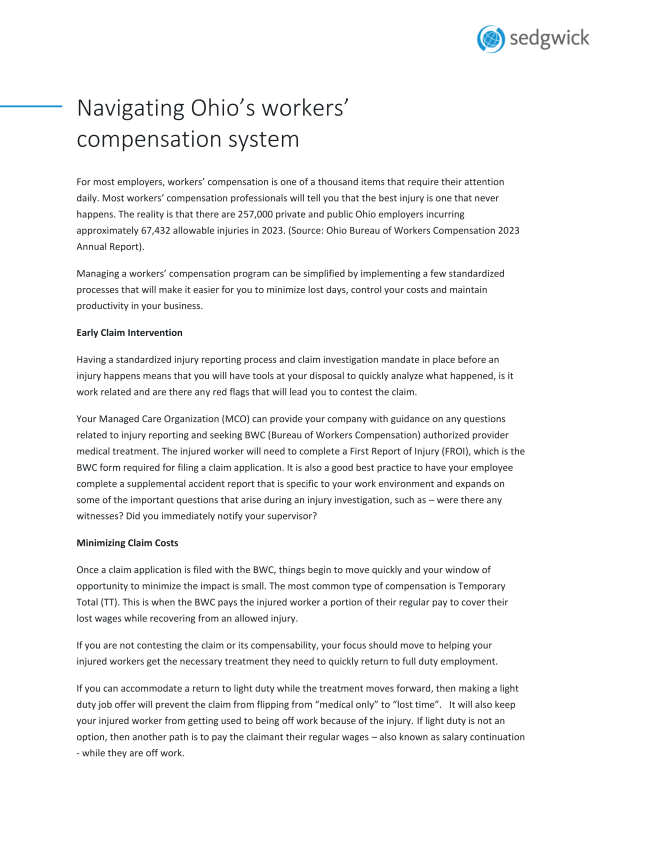 sedgwick

Navigating Ohio's workers' compensation system

For most employers, workers' compensation is one of a thousand items that require their attention daily. Most workers' compensation professionals will tell you that the best injury is one that never happens. The reality is that there are 257,000 private and public Ohio employers incurring approximately 67,432 allowable injuries in 2023. (Source: Ohio Bureau of Workers Compensation 2023 Annual Report).

Managing a workers' compensation program can be simplified by implementing a few standardized processes that will make it easier for you to minimize lost days, control your costs and maintain productivity in your business.

Early Claim Intervention

Having a standardized injury reporting process and claim investigation mandate in place before an injury happens means that you will have tools at your disposal to quickly analyze what happened, is it work related and are there any red flags that will lead you to contest the claim.

Your Managed Care Organization (MCO) can provide your company with guidance on any questions related to injury reporting and seeking BWC (Bureau of Workers Compensation) authorized provider medical treatment. The injured worker will need to complete a First Report of Injury (FROI), which is the BWC form required for filing a claim application. It is also a good best practice to have your employee complete a supplemental accident report that is specific to your work environment and expands on some of the important questions that arise during an injury investigation, such as – were there any witnesses? Did you immediately notify your supervisor?

Minimizing Claim Costs

Once a claim application is filed with the BWC, things begin to move quickly and your window of opportunity to minimize the impact is small. The most common type of compensation is Temporary Total (TT). This is when the BWC pays the injured worker a portion of their regular pay to cover their lost wages while recovering from an allowed injury.

If you are not contesting the claim or its compensability, your focus should move to helping your injured workers get the necessary treatment they need to quickly return to full duty employment.

If you can accommodate a return to light duty while the treatment moves forward, then making a light duty job offer will prevent the claim from flipping from "medical only" to "lost time". It will also keep your injured worker from getting used to being off work because of the injury. If light duty is not an option, then another path is to pay the claimant their regular wages – also known as salary continuation - while they are off work.